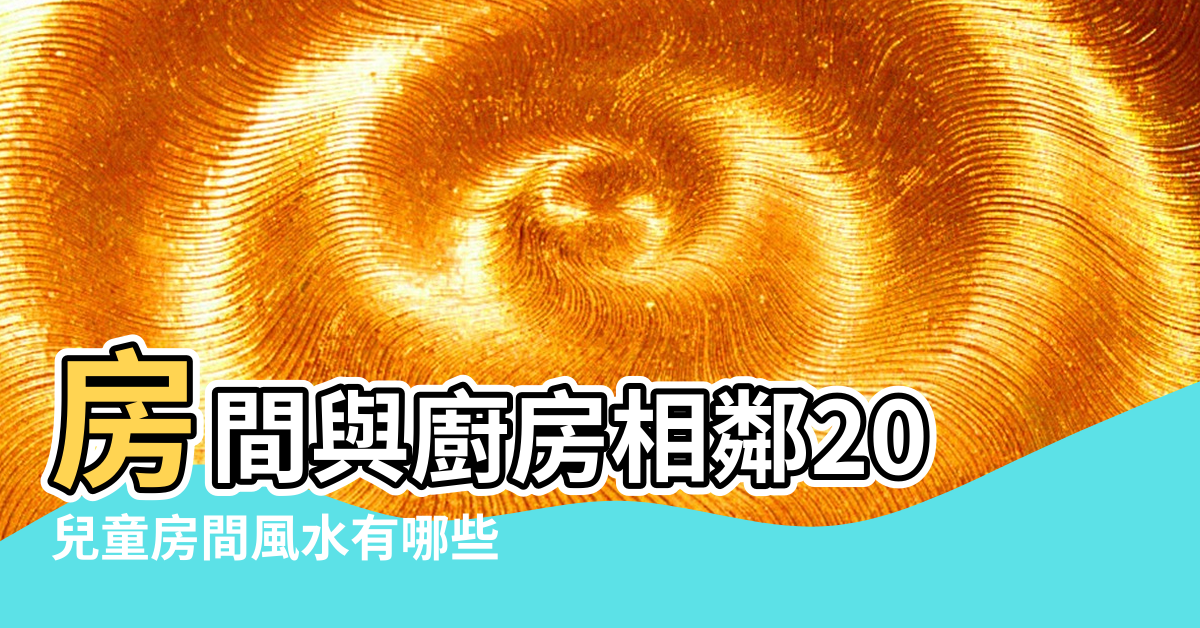 房間與廚房相鄰20
兒童房間風水有哪些